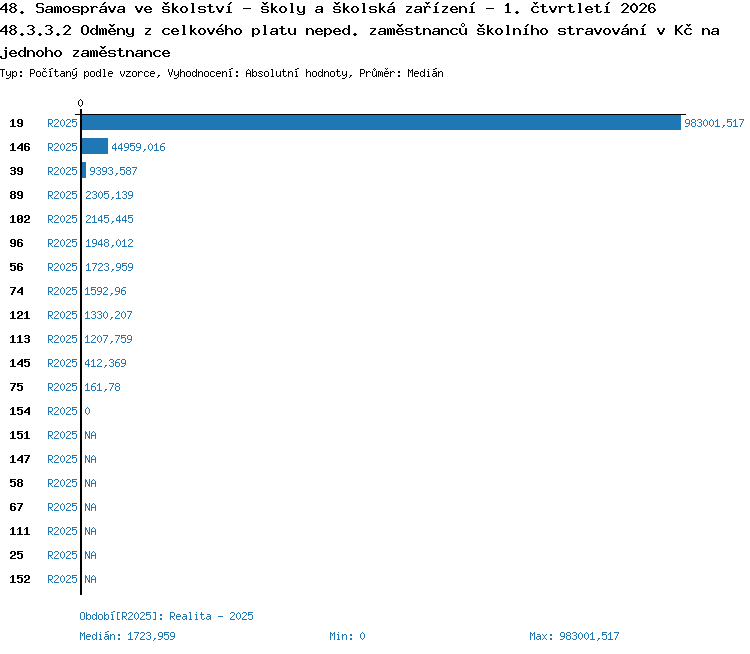 48. Samospráva ve školství - školy a školská zařízení - 1. čtvrtletí 2026
48.3.3.2 Odměny z celkového platu neped. zaměstnanců školního stravování v Kč na jednoho zaměstnance
Typ: Počítaný podle vzorce, Vyhodnocení: Absolutní hodnoty, Průměr: Medián

0

19 R2025 983001,517
146 R2025 44959,016
39 R2025 9393,587
89 R2025 2305,139
102 R2025 2145,445
96 R2025 1948,012
56 R2025 1723,959
74 R2025 1592,96
121 R2025 1330,207
113 R2025 1207,759
145 R2025 412,369
75 R2025 161,78
154 R2025 0
151 R2025 NA
147 R2025 NA
58 R2025 NA
67 R2025 NA
111 R2025 NA
25 R2025 NA
152 R2025 NA

Období[R2025]: Realita - 2025
Medián: 1723,959 Min: 0 Max: 983001,517